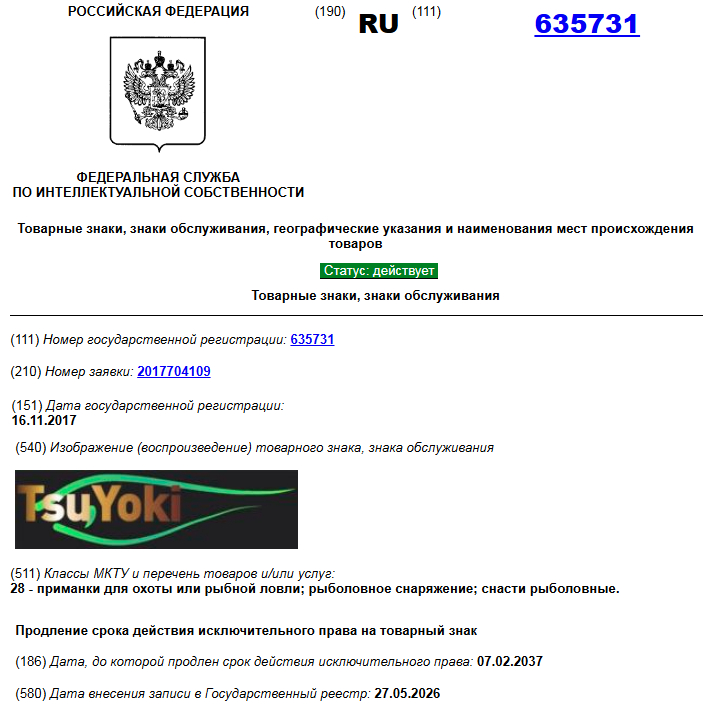 РОССИЙСКАЯ ФЕДЕРАЦИЯ (190) RU (111) 635731

ФЕДЕРАЛЬНАЯ СЛУЖБА ПО ИНТЕЛЛЕКТУАЛЬНОЙ СОБСТВЕННОСТИ

Товарные знаки, знаки обслуживания, географические указания и наименования мест происхождения товаров

Статус: действует

Товарные знаки, знаки обслуживания

(111) Номер государственной регистрации: 635731

(210) Номер заявки: 2017704109

(151) Дата государственной регистрации:
16.11.2017

(540) Изображение (воспроизведение) товарного знака, знака обслуживания

TsuYoki

(511) Классы МКТУ и перечень товаров и/или услуг:
28 - приманки для охоты или рыбной ловли; рыболовное снаряжение; снасти рыболовные.

Продление срока действия исключительного права на товарный знак

(186) Дата, до которой продлен срок действия исключительного права: 07.02.2037

(580) Дата внесения записи в Государственный реестр: 27.05.2026